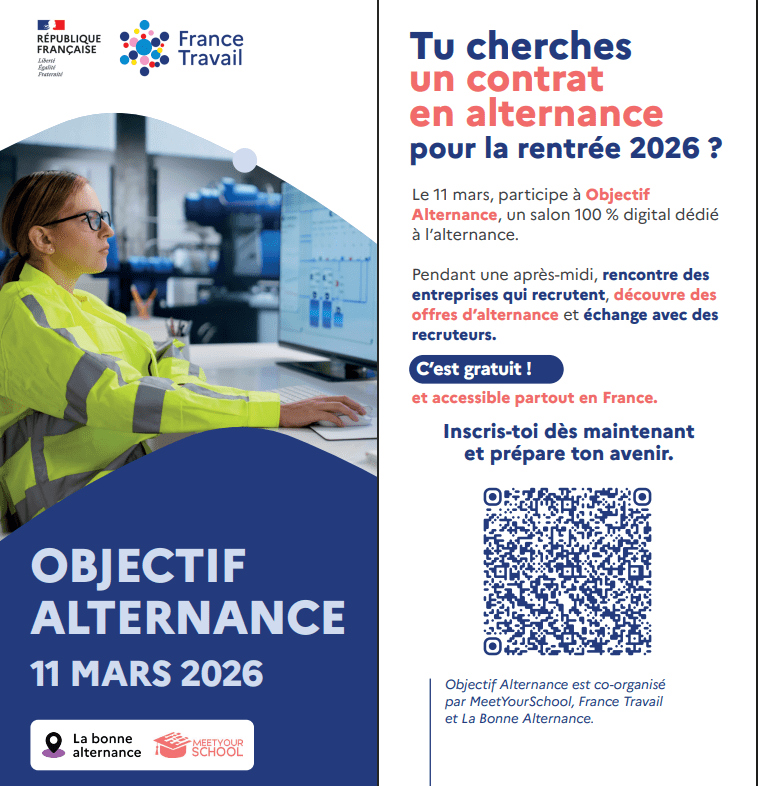 RÉPUBLIQUE FRANÇAISE
Liberté
Égalité
Fraternité

France Travail

OBJECTIF ALTERNANCE
11 MARS 2026

La bonne alternance

MEETYOUR SCHOOL

Tu cherches un contrat en alternance pour la rentrée 2026 ?

Le 11 mars, participe à Objectif Alternance, un salon 100 % digital dédié à l'alternance.

Pendant une après-midi, rencontre des entreprises qui recrutent, découvre des offres d'alternance et échange avec des recruteurs.

C'est gratuit !

et accessible partout en France.

Inscris-toi dès maintenant et prépare ton avenir.

Objectif Alternance est co-organisé par MeetYourSchool, France Travail et La Bonne Alternance.